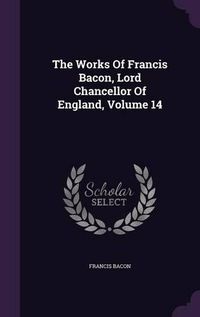 The Works Of Francis Bacon, Lord Chancellor Of England, Volume 14

Scholar
SELECT

FRANCIS BACON